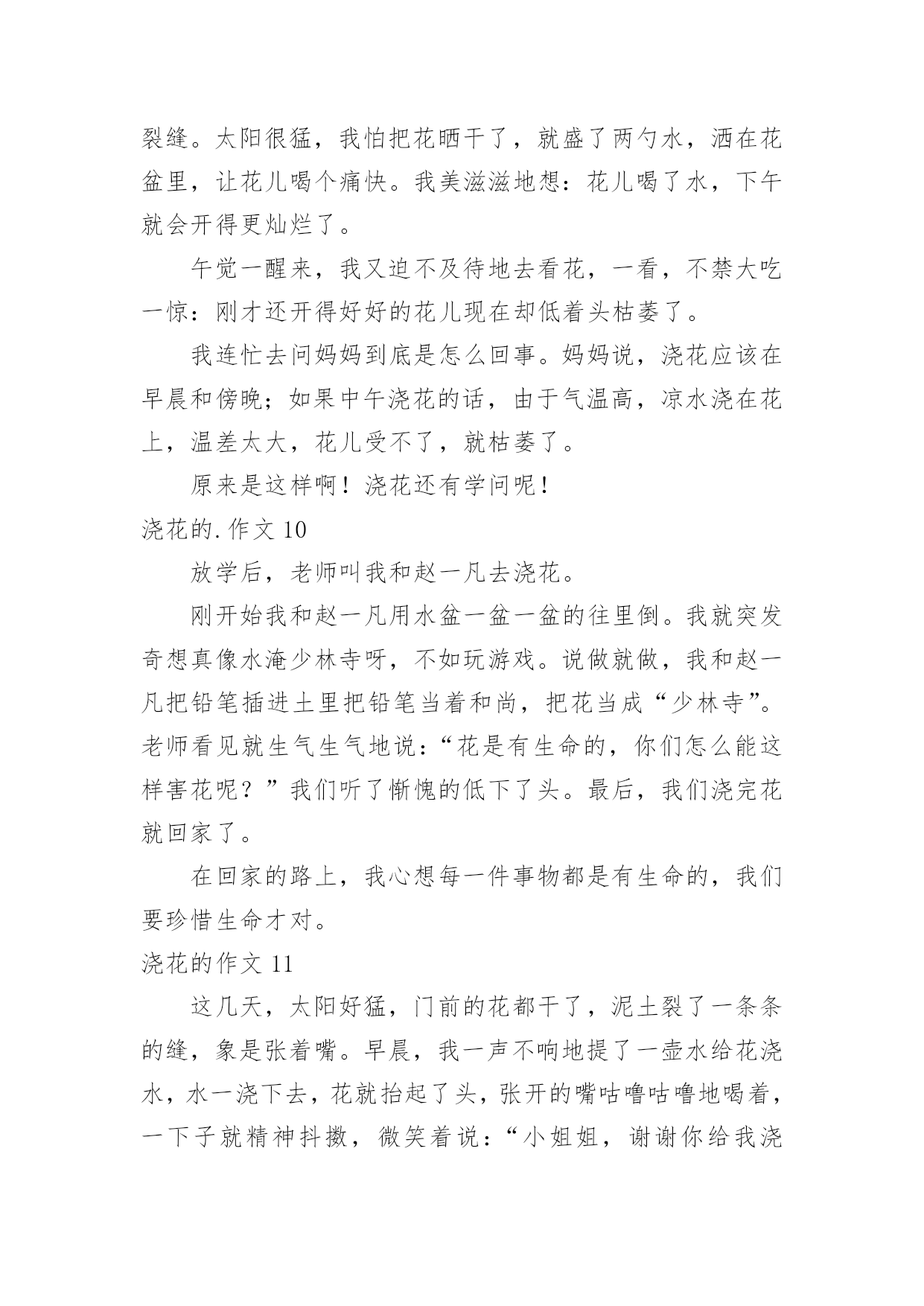 裂缝。太阳很猛，我怕把花晒干了，就盛了两勺水，洒在花盆里，让花儿喝个痛快。我美滋滋地想：花儿喝了水，下午就会开得更灿烂了。

午觉一醒来，我又迫不及待地去看花，一看，不禁大吃一惊：刚才还开得好好的花儿现在却低着头枯萎了。

我连忙去问妈妈到底是怎么回事。妈妈说，浇花应该在早晨和傍晚；如果中午浇花的话，由于气温高，凉水浇在花上，温差太大，花儿受不了，就枯萎了。

原来是这样啊！浇花还有学问呢！

浇花的.作文 10

放学后，老师叫我和赵一凡去浇花。

刚开始我和赵一凡用水盆一盆一盆的往里倒。我就突发奇想真像水淹少林寺呀，不如玩游戏。说做就做，我和赵一凡把铅笔插进土里把铅笔当着和尚，把花当成“少林寺”。老师看见就生气生气地说：“花是有生命的，你们怎么能这样害花呢？”我们听了惭愧的低下了头。最后，我们浇完花就回家了。

在回家的路上，我心想每一件事物都是有生命的，我们要珍惜生命才对。

浇花的作文 11

这几天，太阳好猛，门前的花都干了，泥土裂了一条条的缝，象是张着嘴。早晨，我一声不响地提了一壶水给花浇水，水一浇下去，花就抬起了头，张开的嘴咕噜咕噜地喝着，一下子就精神抖擞，微笑着说：“小姐姐，谢谢你给我浇